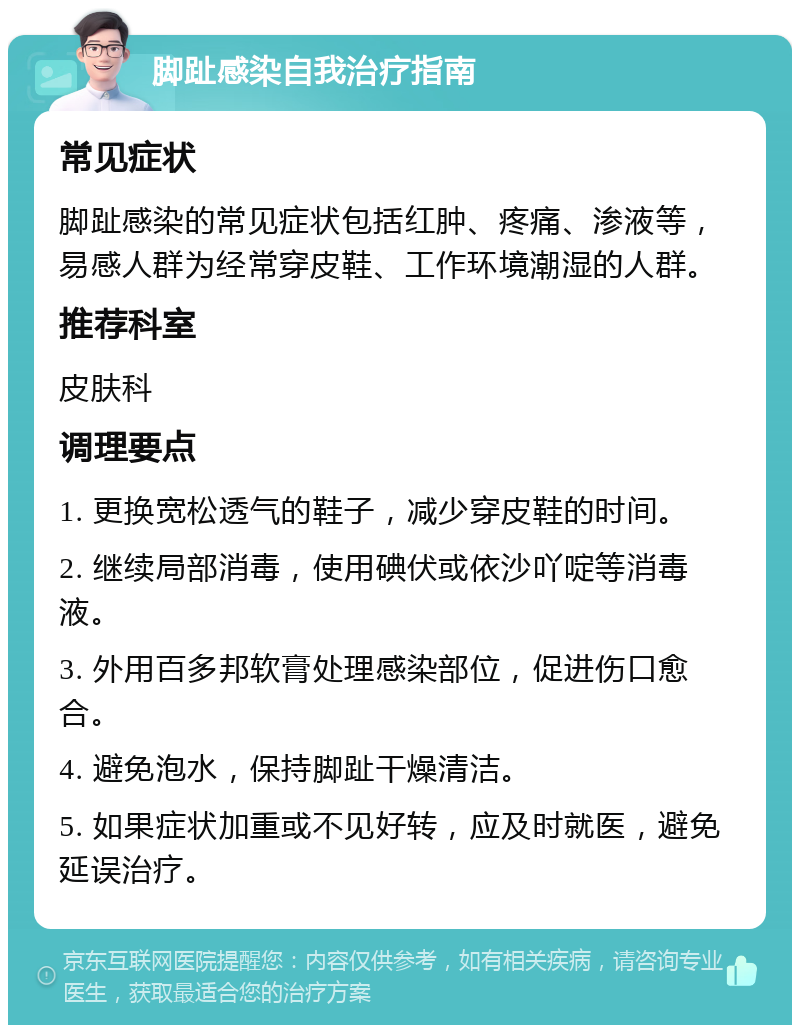 脚趾感染自我治疗指南

常见症状

脚趾感染的常见症状包括红肿、疼痛、渗液等，易感人群为经常穿皮鞋、工作环境潮湿的人群。

推荐科室

皮肤科

调理要点

1. 更换宽松透气的鞋子，减少穿皮鞋的时间。

2. 继续局部消毒，使用碘伏或依沙吖啶等消毒液。

3. 外用百多邦软膏处理感染部位，促进伤口愈合。

4. 避免泡水，保持脚趾干燥清洁。

5. 如果症状加重或不见好转，应及时就医，避免延误治疗。

京东互联网医院提醒您：内容仅供参考，如有相关疾病，请咨询专业医生，获取最适合您的治疗方案